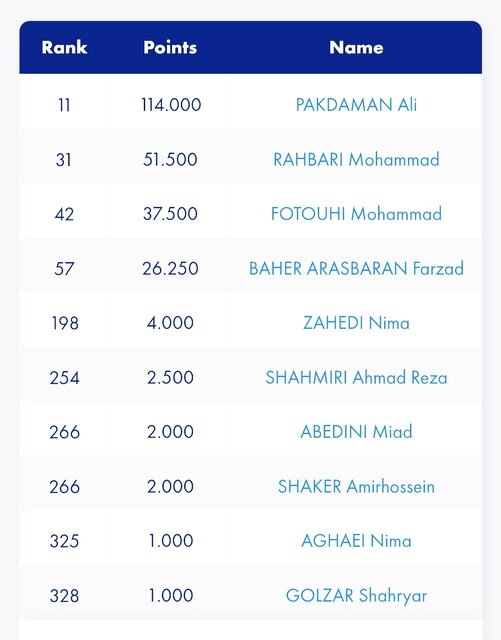 | Rank | Points | Name |
|---|---|---|
| 11 | 114.000 | PAKDAMAN Ali |
| 31 | 51.500 | RAHBARI Mohammad |
| 42 | 37.500 | FOTOUHI Mohammad |
| 57 | 26.250 | BAHER ARASBARAN Farzad |
| 198 | 4.000 | ZAHEDI Nima |
| 254 | 2.500 | SHAHMIRI Ahmad Reza |
| 266 | 2.000 | ABEDINI Miad |
| 266 | 2.000 | SHAKER Amirhossein |
| 325 | 1.000 | AGHAEI Nima |
| 328 | 1.000 | GOLZAR Shahryar |